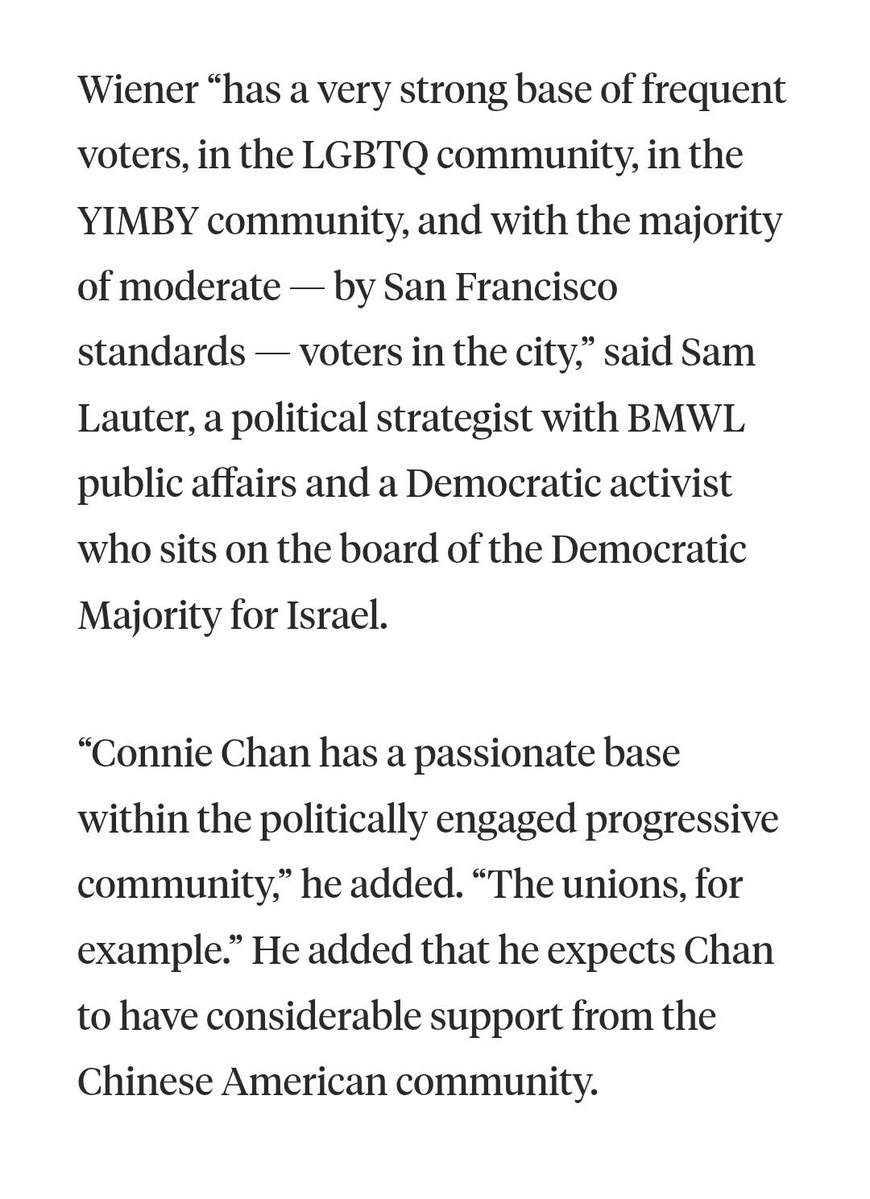 Wiener “has a very strong base of frequent voters, in the LGBTQ community, in the YIMBY community, and with the majority of moderate — by San Francisco standards — voters in the city,” said Sam Lauter, a political strategist with BMWL public affairs and a Democratic activist who sits on the board of the Democratic Majority for Israel.

“Connie Chan has a passionate base within the politically engaged progressive community,” he added. “The unions, for example.” He added that he expects Chan to have considerable support from the Chinese American community.